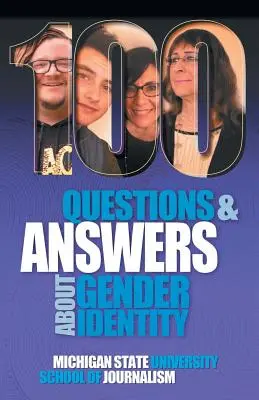 100

QUESTIONS & ANSWERS ABOUT GENDER IDENTITY

MICHIGAN STATE UNIVERSITY SCHOOL OF JOURNALISM